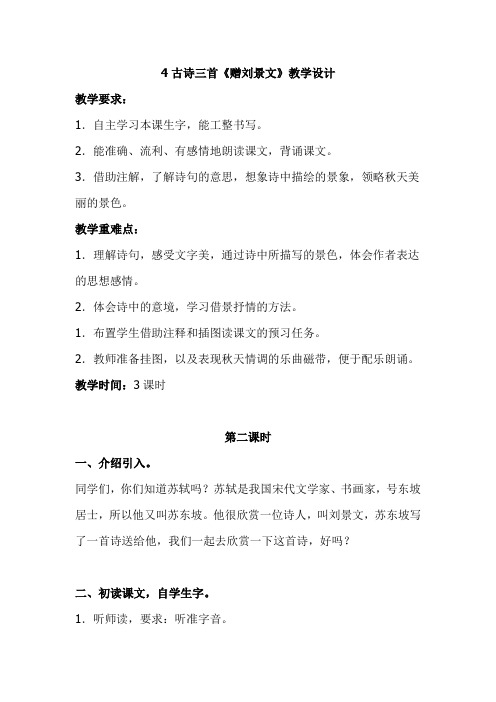 4 古诗三首《赠刘景文》教学设计

教学要求：

1. 自主学习本课生字，能工整书写。

2. 能准确、流利、有感情地朗读课文，背诵课文。

3. 借助注解，了解诗句的意思，想象诗中描绘的景象，领略秋天美丽的景色。

教学重难点：

1. 理解诗句，感受文字美，通过诗中所描写的景色，体会作者表达的思想感情。

2. 体会诗中的意境，学习借景抒情的方法。

1. 布置学生借助注释和插图读课文的预习任务。

2. 教师准备挂图，以及表现秋天情调的乐曲磁带，便于配乐朗诵。

教学时间：3 课时

第二课时

一、介绍引入。

同学们，你们知道苏轼吗？苏轼是我国宋代文学家、书画家，号东坡居士，所以他又叫苏东坡。他很欣赏一位诗人，叫刘景文，苏东坡写了一首诗送给他，我们一起去欣赏一下这首诗，好吗？

二、初读课文，自学生字。

1. 听师读，要求：听准字音。